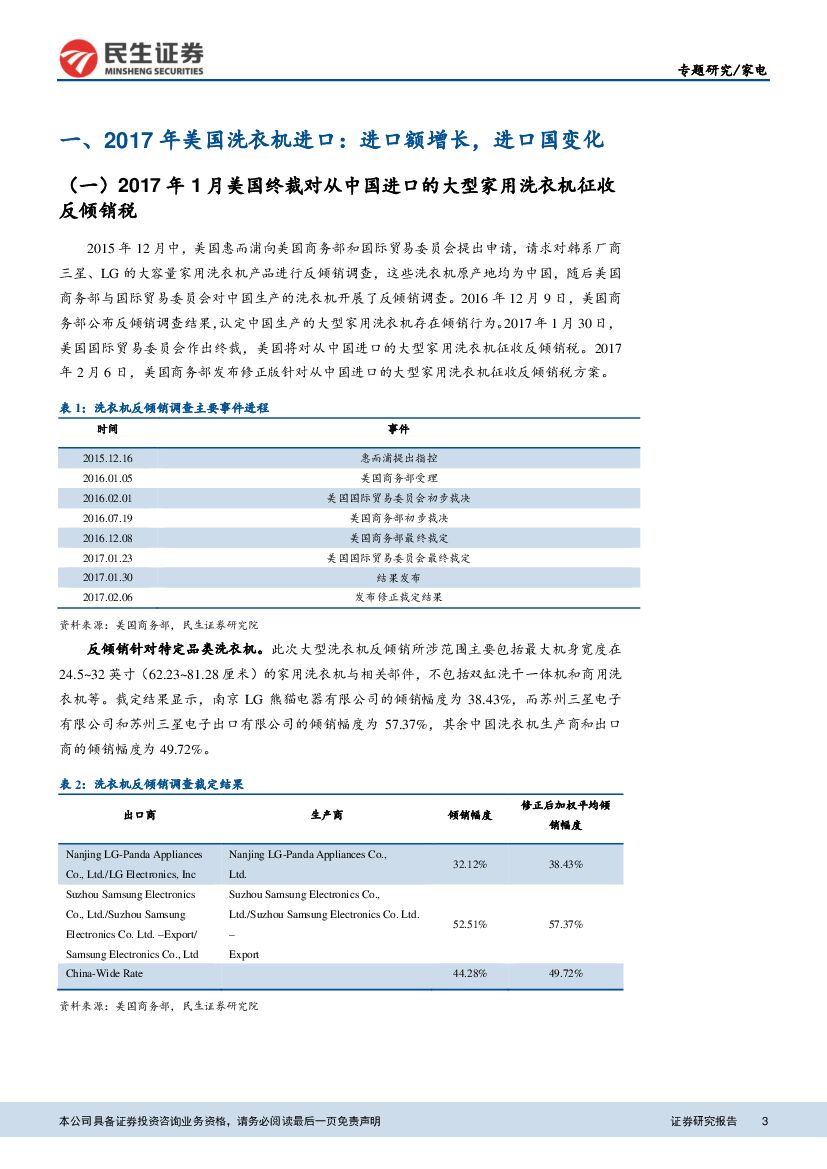 民生证券
MINSHENG SECURITIES

专题研究/家电

一、2017 年美国洗衣机进口：进口额增长，进口国变化

（一）2017 年 1 月美国终裁对从中国进口的大型家用洗衣机征收反倾销税

2015 年 12 月中，美国惠而浦向美国商务部和国际贸易委员会提出申请，请求对韩系厂商三星、LG 的大容量家用洗衣机产品进行反倾销调查，这些洗衣机原产地均为中国，随后美国商务部与国际贸易委员会对中国生产的洗衣机开展了反倾销调查。2016 年 12 月 9 日，美国商务部公布反倾销调查结果，认定中国生产的大型家用洗衣机存在倾销行为。2017 年 1 月 30 日，美国国际贸易委员会作出终裁，美国将对从中国进口的大型家用洗衣机征收反倾销税。2017 年 2 月 6 日，美国商务部发布修正版针对从中国进口的大型家用洗衣机征收反倾销税方案。

表 1：洗衣机反倾销调查主要事件进程

| 时间 | 事件 |
|---|---|
| 2015.12.16 | 惠而浦提出指控 |
| 2016.01.05 | 美国商务部受理 |
| 2016.02.01 | 美国国际贸易委员会初步裁决 |
| 2016.07.19 | 美国商务部初步裁决 |
| 2016.12.08 | 美国商务部最终裁定 |
| 2017.01.23 | 美国国际贸易委员会最终裁定 |
| 2017.01.30 | 结果发布 |
| 2017.02.06 | 发布修正裁定结果 |

资料来源：美国商务部，民生证券研究院

反倾销针对特定品类洗衣机。此次大型洗衣机反倾销所涉范围主要包括最大机身宽度在 24.5~32 英寸（62.23~81.28 厘米）的家用洗衣机与相关部件，不包括双缸洗干一体机和商用洗衣机等。裁定结果显示，南京 LG 熊猫电器有限公司的倾销幅度为 38.43%，而苏州三星电子有限公司和苏州三星电子出口有限公司的倾销幅度为 57.37%，其余中国洗衣机生产商和出口商的倾销幅度为 49.72%。

表 2：洗衣机反倾销调查裁定结果

| 出口商 | 生产商 | 倾销幅度 | 修正后加权平均倾销幅度 |
|---|---|---|---|
| Nanjing LG-Panda Appliances Co., Ltd./LG Electronics, Inc | Nanjing LG-Panda Appliances Co., Ltd. | 32.12% | 38.43% |
| Suzhou Samsung Electronics Co., Ltd./Suzhou Samsung Electronics Co. Ltd. –Export/ Samsung Electronics Co., Ltd | Suzhou Samsung Electronics Co., Ltd./Suzhou Samsung Electronics Co. Ltd. – Export | 52.51% | 57.37% |
| China-Wide Rate | | 44.28% | 49.72% |

资料来源：美国商务部，民生证券研究院

本公司具备证券投资咨询业务资格，请务必阅读最后一页免责声明

证券研究报告 3